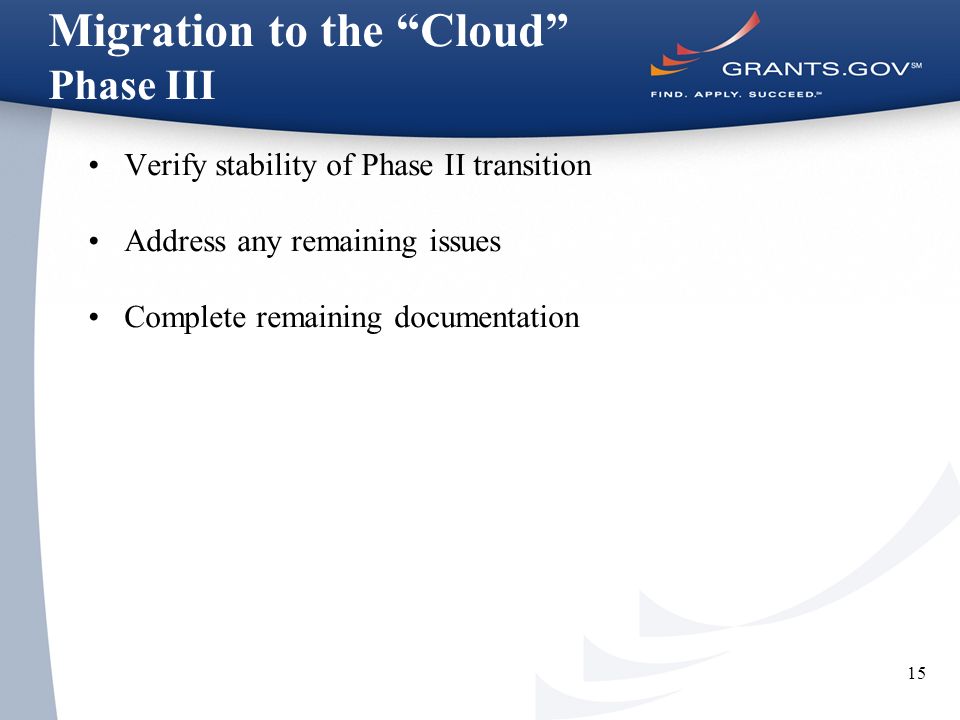 Migration to the “Cloud”
Phase III

GRANTS.GOV℠
FIND. APPLY. SUCCEED.℠

• Verify stability of Phase II transition

• Address any remaining issues

• Complete remaining documentation

15